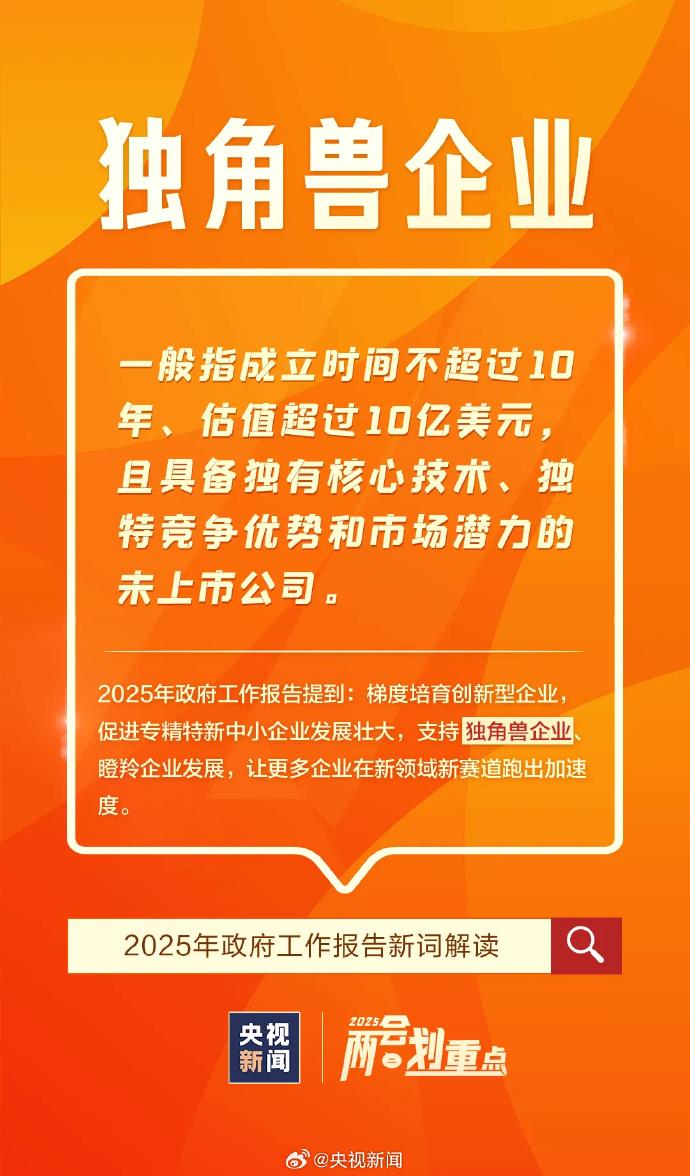 独角兽企业

一般指成立时间不超过10年、估值超过10亿美元，且具备独有核心技术、独特竞争优势和市场潜力的未上市公司。

2025年政府工作报告提到：梯度培育创新型企业，促进专精特新中小企业发展壮大，支持独角兽企业、瞪羚企业发展，让更多企业在新领域新赛道跑出加速度。

2025年政府工作报告新词解读

央视新闻

2025 两会划重点

@央视新闻